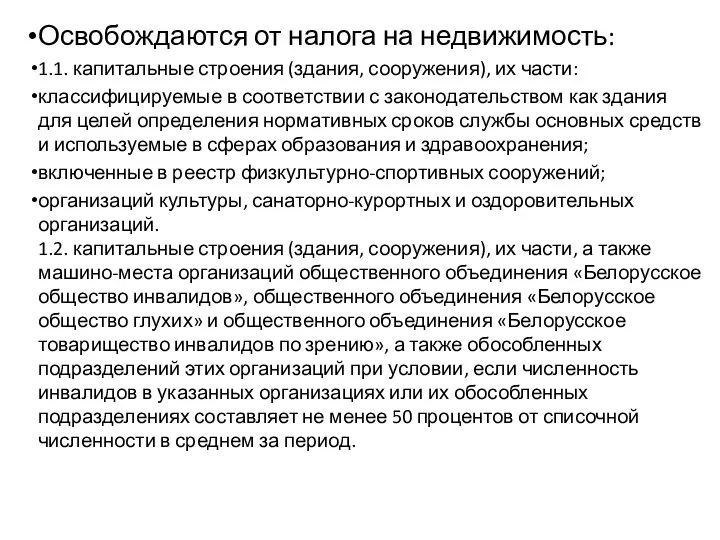 •Освобождаются от налога на недвижимость:

•1.1. капитальные строения (здания, сооружения), их части:

•классифицируемые в соответствии с законодательством как здания для целей определения нормативных сроков службы основных средств и используемые в сферах образования и здравоохранения;

•включенные в реестр физкультурно-спортивных сооружений;

•организаций культуры, санаторно-курортных и оздоровительных организаций.
1.2. капитальные строения (здания, сооружения), их части, а также машино-места организаций общественного объединения «Белорусское общество инвалидов», общественного объединения «Белорусское общество глухих» и общественного объединения «Белорусское товарищество инвалидов по зрению», а также обособленных подразделений этих организаций при условии, если численность инвалидов в указанных организациях или их обособленных подразделениях составляет не менее 50 процентов от списочной численности в среднем за период.